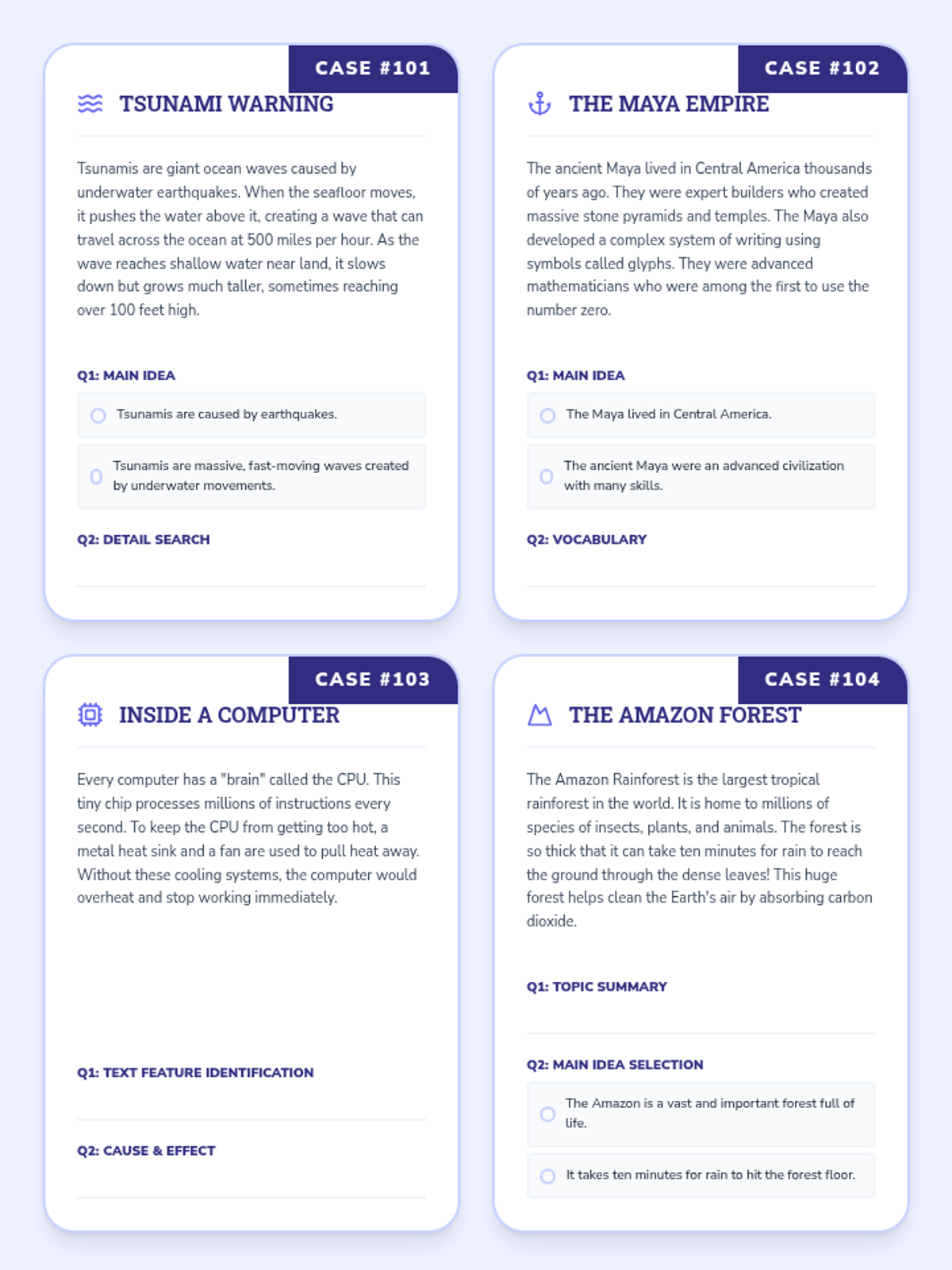 CASE #101

TSUNAMI WARNING

Tsunamis are giant ocean waves caused by underwater earthquakes. When the seafloor moves, it pushes the water above it, creating a wave that can travel across the ocean at 500 miles per hour. As the wave reaches shallow water near land, it slows down but grows much taller, sometimes reaching over 100 feet high.

Q1: MAIN IDEA

Tsunamis are caused by earthquakes.

Tsunamis are massive, fast-moving waves created by underwater movements.

Q2: DETAIL SEARCH

CASE #102

THE MAYA EMPIRE

The ancient Maya lived in Central America thousands of years ago. They were expert builders who created massive stone pyramids and temples. The Maya also developed a complex system of writing using symbols called glyphs. They were advanced mathematicians who were among the first to use the number zero.

Q1: MAIN IDEA

The Maya lived in Central America.

The ancient Maya were an advanced civilization with many skills.

Q2: VOCABULARY

CASE #103

INSIDE A COMPUTER

Every computer has a "brain" called the CPU. This tiny chip processes millions of instructions every second. To keep the CPU from getting too hot, a metal heat sink and a fan are used to pull heat away. Without these cooling systems, the computer would overheat and stop working immediately.

Q1: TEXT FEATURE IDENTIFICATION

Q2: CAUSE & EFFECT

CASE #104

THE AMAZON FOREST

The Amazon Rainforest is the largest tropical rainforest in the world. It is home to millions of species of insects, plants, and animals. The forest is so thick that it can take ten minutes for rain to reach the ground through the dense leaves! This huge forest helps clean the Earth's air by absorbing carbon dioxide.

Q1: TOPIC SUMMARY

Q2: MAIN IDEA SELECTION

The Amazon is a vast and important forest full of life.

It takes ten minutes for rain to hit the forest floor.